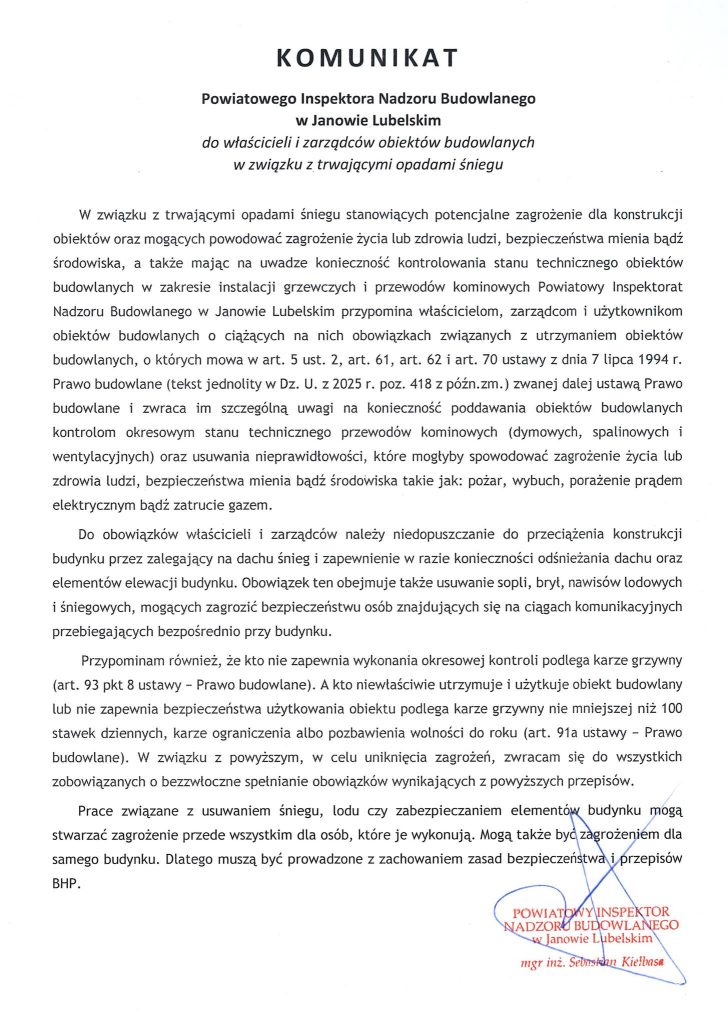 KOMUNIKAT

Powiatowego Inspektora Nadzoru Budowlanego
w Janowie Lubelskim
do właścicieli i zarządców obiektów budowlanych
w związku z trwającymi opadami śniegu

W związku z trwającymi opadami śniegu stanowiących potencjalne zagrożenie dla konstrukcji obiektów oraz mogących powodować zagrożenie życia lub zdrowia ludzi, bezpieczeństwa mienia bądź środowiska, a także mając na uwadze konieczność kontrolowania stanu technicznego obiektów budowlanych w zakresie instalacji grzewczych i przewodów kominowych Powiatowy Inspektorat Nadzoru Budowlanego w Janowie Lubelskim przypomina właścicielom, zarządcom i użytkownikom obiektów budowlanych o ciążących na nich obowiązkach związanych z utrzymaniem obiektów budowlanych, o których mowa w art. 5 ust. 2, art. 61, art. 62 i art. 70 ustawy z dnia 7 lipca 1994 r. Prawo budowlane (tekst jednolity w Dz. U. z 2025 r. poz. 418 z późn.zm.) zwanej dalej ustawą Prawo budowlane i zwraca im szczególną uwagi na konieczność poddawania obiektów budowlanych kontrolom okresowym stanu technicznego przewodów kominowych (dymowych, spalinowych i wentylacyjnych) oraz usuwania nieprawidłowości, które mogłyby spowodować zagrożenie życia lub zdrowia ludzi, bezpieczeństwa mienia bądź środowiska takie jak: pożar, wybuch, porażenie prądem elektrycznym bądź zatrucie gazem.

Do obowiązków właścicieli i zarządców należy niedopuszczanie do przeciążenia konstrukcji budynku przez zalegający na dachu śnieg i zapewnienie w razie konieczności odśnieżania dachu oraz elementów elewacji budynku. Obowiązek ten obejmuje także usuwanie sopli, brył, nawisów lodowych i śniegowych, mogących zagrozić bezpieczeństwu osób znajdujących się na ciągach komunikacyjnych przebiegających bezpośrednio przy budynku.

Przypominam również, że kto nie zapewnia wykonania okresowej kontroli podlega karze grzywny (art. 93 pkt 8 ustawy – Prawo budowlane). A kto niewłaściwie utrzymuje i użytkuje obiekt budowlany lub nie zapewnia bezpieczeństwa użytkowania obiektu podlega karze grzywny nie mniejszej niż 100 stawek dziennych, karze ograniczenia albo pozbawienia wolności do roku (art. 91a ustawy – Prawo budowlane). W związku z powyższym, w celu uniknięcia zagrożeń, zwracam się do wszystkich zobowiązanych o bezzwłoczne spełnianie obowiązków wynikających z powyższych przepisów.

Prace związane z usuwaniem śniegu, lodu czy zabezpieczaniem elementów budynku mogą stwarzać zagrożenie przede wszystkim dla osób, które je wykonują. Mogą także być zagrożeniem dla samego budynku. Dlatego muszą być prowadzone z zachowaniem zasad bezpieczeństwa i przepisów BHP.

POWIATOWY INSPEKTOR
NADZORU BUDOWLANEGO
w Janowie Lubelskim
mgr inż. Sebastian Kiełbasa